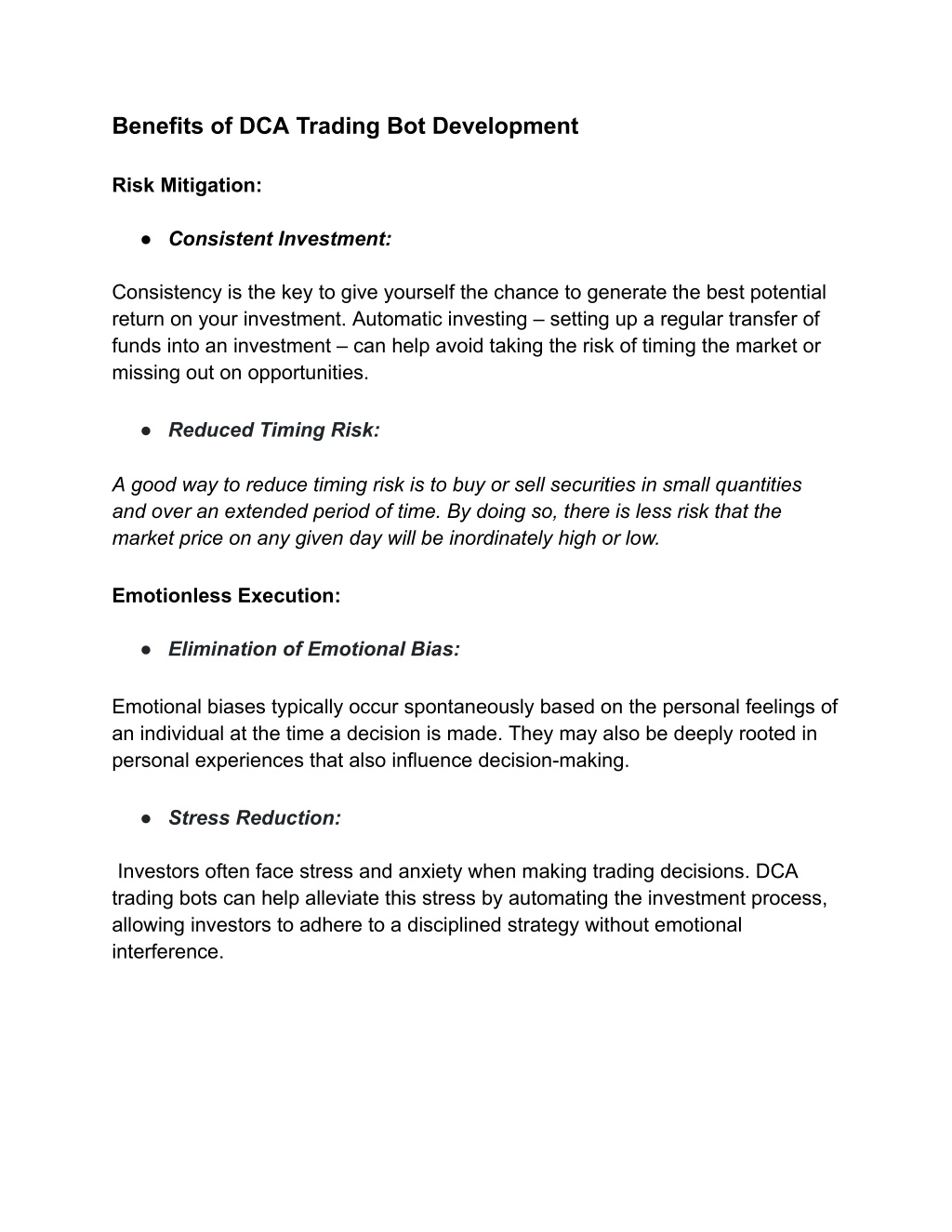 Benefits of DCA Trading Bot Development

Risk Mitigation:

● Consistent Investment:

Consistency is the key to give yourself the chance to generate the best potential return on your investment. Automatic investing – setting up a regular transfer of funds into an investment – can help avoid taking the risk of timing the market or missing out on opportunities.

● Reduced Timing Risk:

A good way to reduce timing risk is to buy or sell securities in small quantities and over an extended period of time. By doing so, there is less risk that the market price on any given day will be inordinately high or low.

Emotionless Execution:

● Elimination of Emotional Bias:

Emotional biases typically occur spontaneously based on the personal feelings of an individual at the time a decision is made. They may also be deeply rooted in personal experiences that also influence decision-making.

● Stress Reduction:

Investors often face stress and anxiety when making trading decisions. DCA trading bots can help alleviate this stress by automating the investment process, allowing investors to adhere to a disciplined strategy without emotional interference.